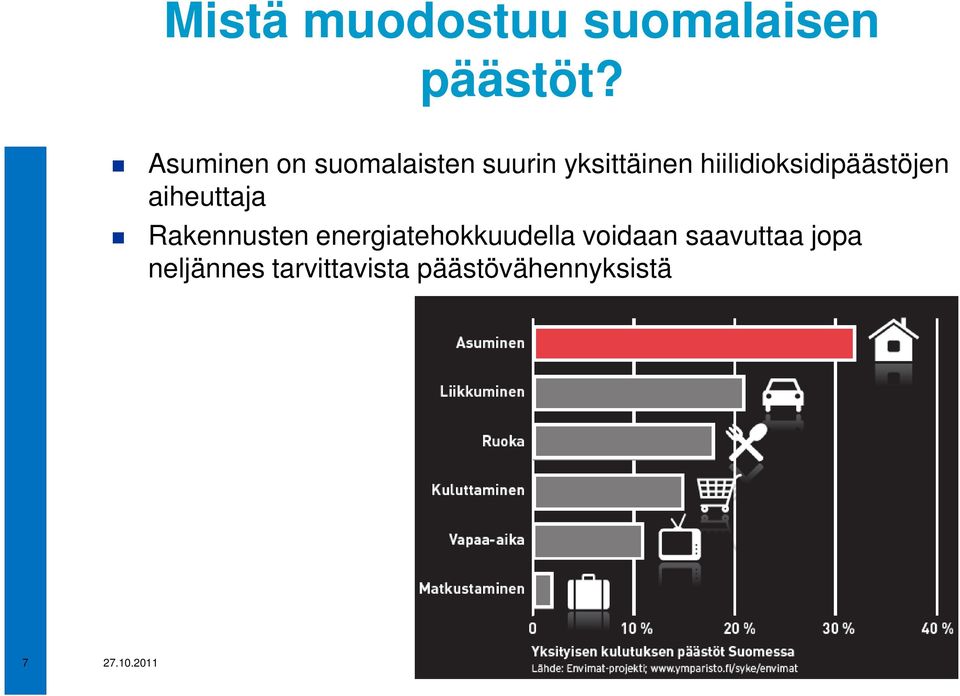 Mistä muodostuu suomalaisen päästöt?

Asuminen on suomalaisten suurin yksittäinen hiilidioksidipäästöjen aiheuttaja

Rakennusten energiatehokkuudella voidaan saavuttaa jopa neljännes tarvittavista päästövähennyksistä

Asuminen
Liikkuminen
Ruoka
Kuluttaminen
Vapaa-aika
Matkustaminen

0
10 %
20 %
30 %
40 %

Yksityisen kulutuksen päästöt Suomessa
Lähde: Envimat-projekti; www.ymparisto.fi/syke/envimat

7
27.10.2011